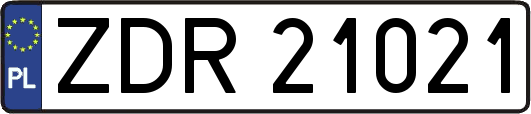 PL
ZDR 21021